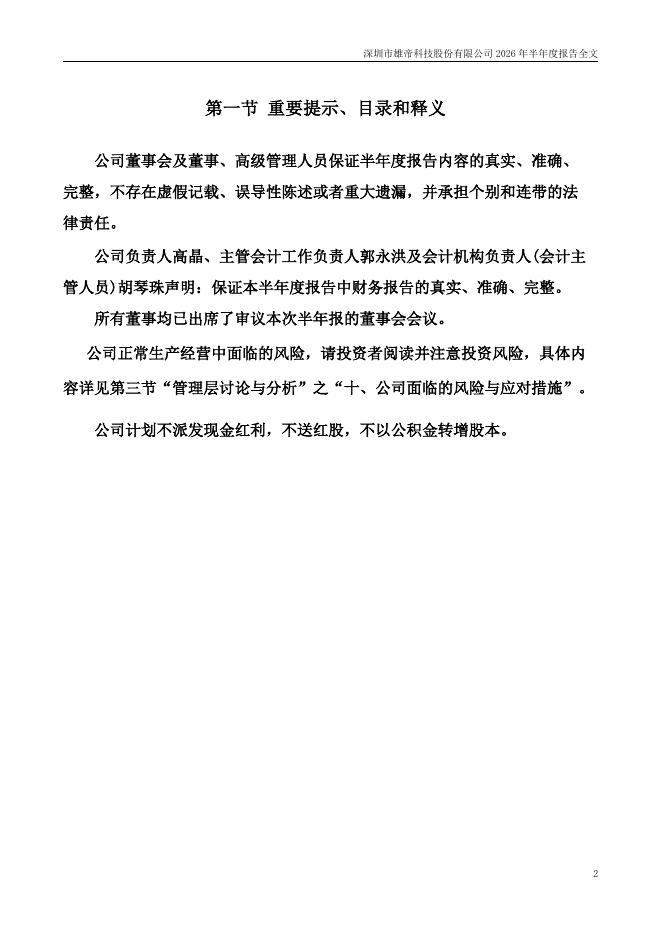 深圳市雄帝科技股份有限公司 2026 年半年度报告全文

第一节 重要提示、目录和释义

公司董事会及董事、高级管理人员保证半年度报告内容的真实、准确、完整，不存在虚假记载、误导性陈述或者重大遗漏，并承担个别和连带的法律责任。

公司负责人高晶、主管会计工作负责人郭永洪及会计机构负责人(会计主管人员)胡琴珠声明：保证本半年度报告中财务报告的真实、准确、完整。

所有董事均已出席了审议本次半年报的董事会会议。

公司正常生产经营中面临的风险，请投资者阅读并注意投资风险，具体内容详见第三节“管理层讨论与分析”之“十、公司面临的风险与应对措施”。

公司计划不派发现金红利，不送红股，不以公积金转增股本。

2